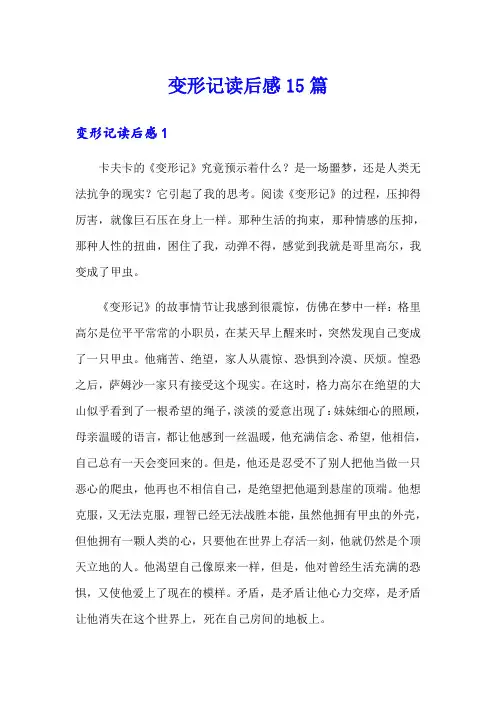 变形记读后感15篇

变形记读后感1

卡夫卡的《变形记》究竟预示着什么？是一场噩梦，还是人类无法抗争的现实？它引起了我的思考。阅读《变形记》的过程，压抑得厉害，就像巨石压在身上一样。那种生活的拘束，那种情感的压抑，那种人性的扭曲，困住了我，动弹不得，感觉到我就是哥里高尔，我变成了甲虫。

《变形记》的故事情节让我感到很震惊，仿佛在梦中一样：格里高尔是位平平常常的小职员，在某天早上醒来时，突然发现自己变成了一只甲虫。他痛苦、绝望，家人从震惊、恐惧到冷漠、厌烦。惶恐之后，萨姆沙一家只有接受这个现实。在这时，格力高尔在绝望的大山似乎看到了一根希望的绳子，淡淡的爱意出现了：妹妹细心的照顾，母亲温暖的语言，都让他感到一丝温暖，他充满信念、希望，他相信，自己总有一天会变回来的。但是，他还是忍受不了别人把他当做一只恶心的爬虫，他再也不相信自己，是绝望把他逼到悬崖的顶端。他想克服，又无法克服，理智已经无法战胜本能，虽然他拥有甲虫的外壳，但他拥有一颗人类的心，只要他在世界上存活一刻，他就仍然是个顶天立地的人。他渴望自己像原来一样，但是，他对曾经生活充满的恐惧，又使他爱上了现在的模样。矛盾，是矛盾让他心力交瘁，是矛盾让他消失在这个世界上，死在自己房间的地板上。